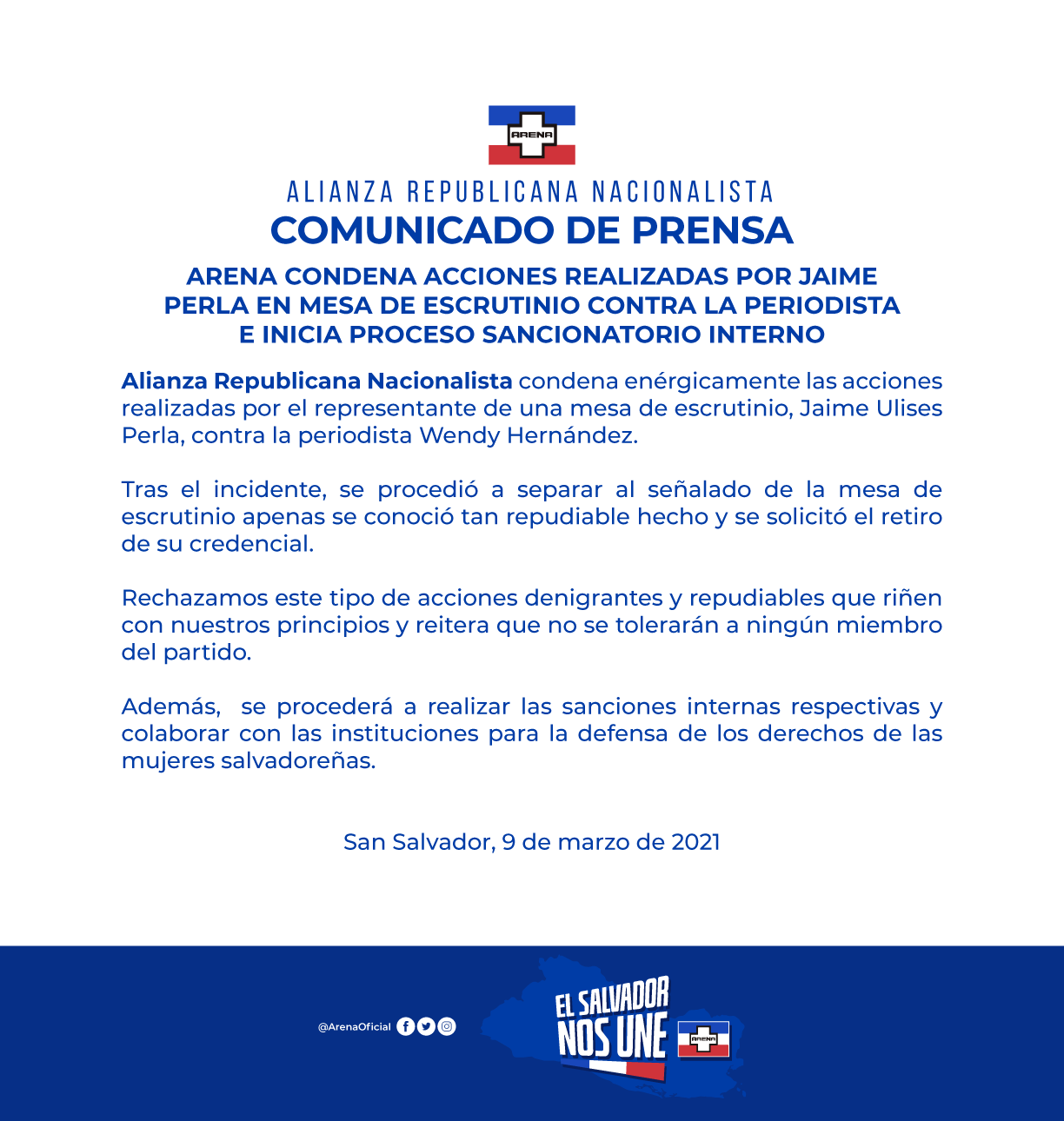 ARENA

ALIANZA REPUBLICANA NACIONALISTA
COMUNICADO DE PRENSA

ARENA CONDENA ACCIONES REALIZADAS POR JAIME PERLA EN MESA DE ESCRUTINIO CONTRA LA PERIODISTA E INICIA PROCESO SANCIONATORIO INTERNO

Alianza Republicana Nacionalista condena enérgicamente las acciones realizadas por el representante de una mesa de escrutinio, Jaime Ulises Perla, contra la periodista Wendy Hernández.

Tras el incidente, se procedió a separar al señalado de la mesa de escrutinio apenas se conoció tan repudiable hecho y se solicitó el retiro de su credencial.

Rechazamos este tipo de acciones denigrantes y repudiables que riñen con nuestros principios y reitera que no se tolerarán a ningún miembro del partido.

Además, se procederá a realizar las sanciones internas respectivas y colaborar con las instituciones para la defensa de los derechos de las mujeres salvadoreñas.

San Salvador, 9 de marzo de 2021

@ArenaOficial

EL SALVADOR NOS UNE

ARENA